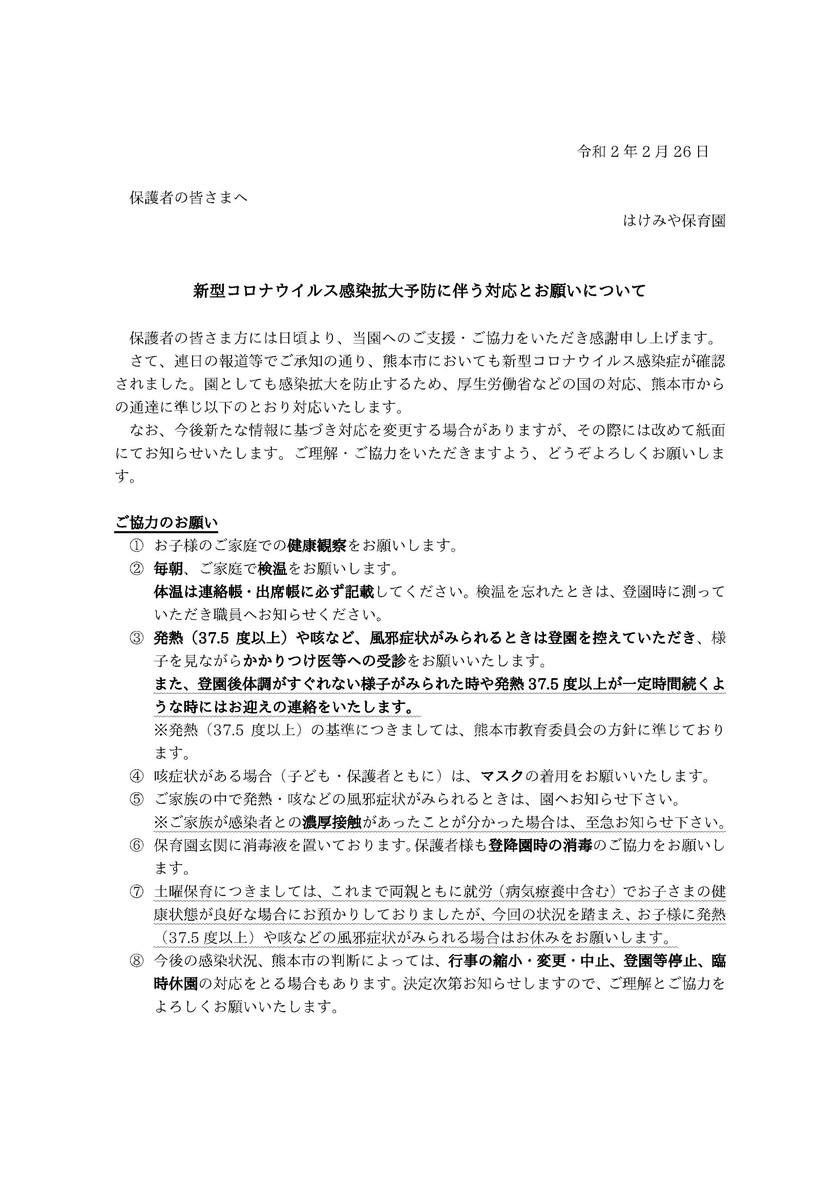 令和２年２月26日

保護者の皆さまへ

はけみや保育園

新型コロナウイルス感染拡大予防に伴う対応とお願いについて

保護者の皆さま方には日頃より、当園へのご支援・ご協力をいただき感謝申し上げます。
さて、連日の報道等でご承知の通り、熊本市においても新型コロナウイルス感染症が確認されました。園としても感染拡大を防止するため、厚生労働省などの国の対応、熊本市からの通達に準じ以下のとおり対応いたします。
なお、今後新たな情報に基づき対応を変更する場合がありますが、その際には改めて紙面にてお知らせいたします。ご理解・ご協力をいただきますよう、どうぞよろしくお願いします。

ご協力のお願い
① お子様のご家庭での健康観察をお願いします。
② 毎朝、ご家庭で検温をお願いします。
体温は連絡帳・出席帳に必ず記載してください。検温を忘れたときは、登園時に測っていただき職員へお知らせください。
③ 発熱（37.5 度以上）や咳など、風邪症状がみられるときは登園を控えていただき、様子を見ながらかかりつけ医等への受診をお願いいたします。
また、登園後体調がすぐれない様子がみられた時や発熱 37.5 度以上が一定時間続くような時にはお迎えの連絡をいたします。
※発熱（37.5 度以上）の基準につきましては、熊本市教育委員会の方針に準じております。
④ 咳症状がある場合（子ども・保護者ともに）は、マスクの着用をお願いいたします。
⑤ ご家族の中で発熱・咳などの風邪症状がみられるときは、園へお知らせ下さい。
※ご家族が感染者との濃厚接触があったことが分かった場合は、至急お知らせ下さい。
⑥ 保育園玄関に消毒液を置いております。保護者様も登降園時の消毒のご協力をお願いします。
⑦ 土曜保育につきましては、これまで両親ともに就労（病気療養中含む）でお子さまの健康状態が良好な場合にお預かりしておりましたが、今回の状況を踏まえ、お子様に発熱（37.5 度以上）や咳などの風邪症状がみられる場合はお休みをお願いします。
⑧ 今後の感染状況、熊本市の判断によっては、行事の縮小・変更・中止、登園等停止、臨時休園の対応をとる場合もあります。決定次第お知らせしますので、ご理解とご協力をよろしくお願いいたします。